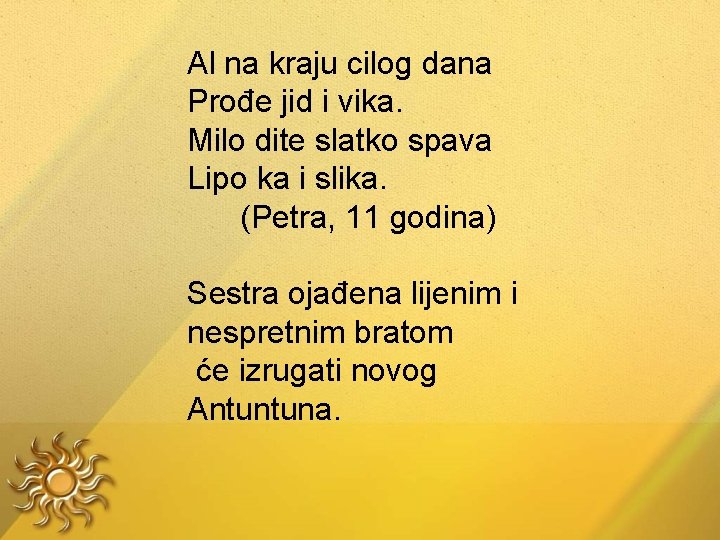 Al na kraju cilog dana
Prođe jid i vika.
Milo dite slatko spava
Lipo ka i slika.
(Petra, 11 godina)

Sestra ojađena lijenim i nespretnim bratom
će izrugati novog
Antuntuna.